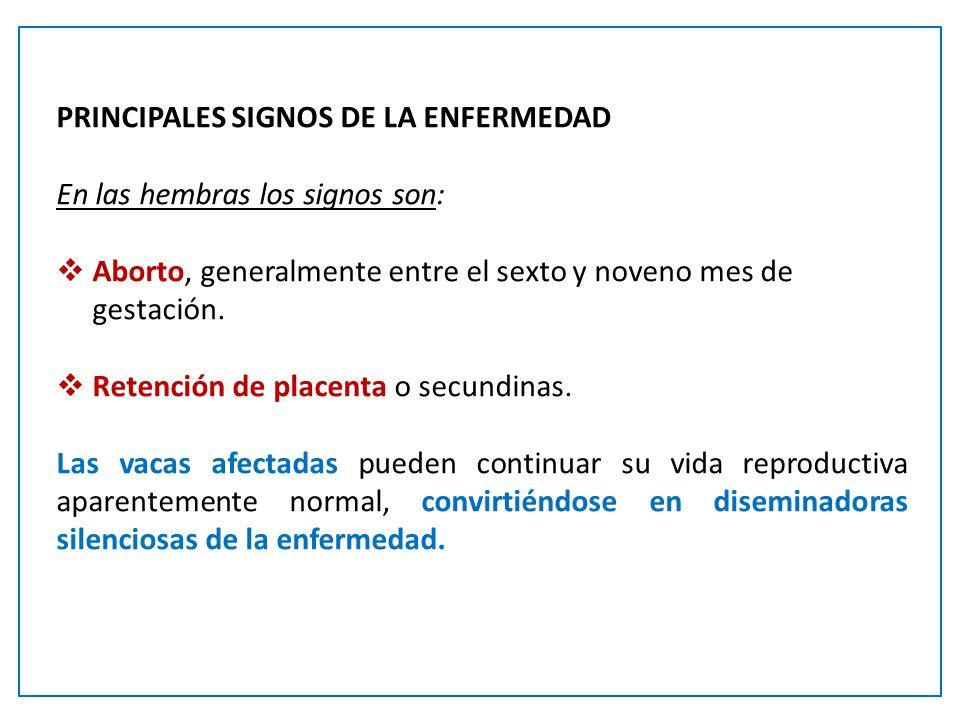 PRINCIPALES SIGNOS DE LA ENFERMEDAD

En las hembras los signos son:

❖ Aborto, generalmente entre el sexto y noveno mes de gestación.

❖ Retención de placenta o secundinas.

Las vacas afectadas pueden continuar su vida reproductiva aparentemente normal, convirtiéndose en diseminadoras silenciosas de la enfermedad.